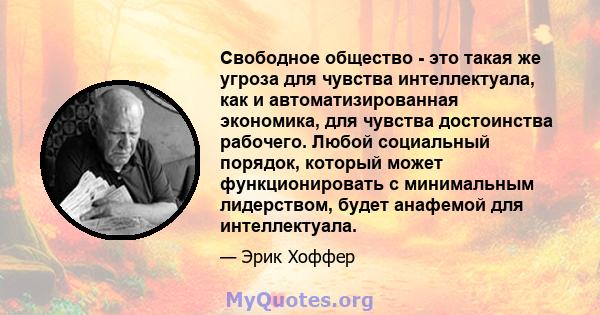 Свободное общество - это такая же угроза для чувства интеллектуала, как и автоматизированная экономика, для чувства достоинства рабочего. Любой социальный порядок, который может функционировать с минимальным лидерством, будет анафемой для интеллектуала.

— Эрик Хоффер

MyQuotes.org